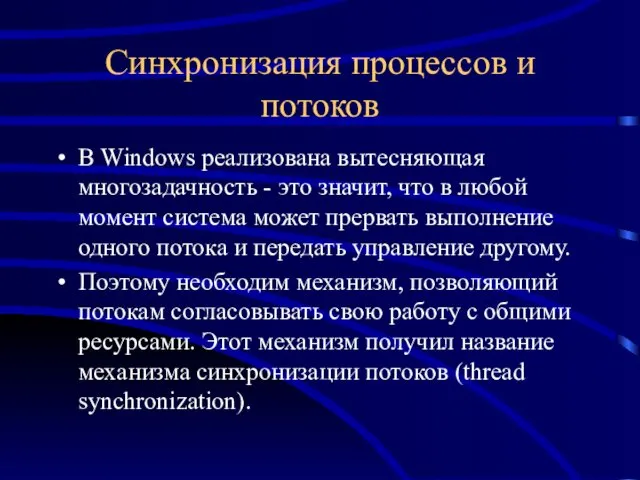 Синхронизация процессов и потоков

• В Windows реализована вытесняющая многозадачность - это значит, что в любой момент система может прервать выполнение одного потока и передать управление другому.

• Поэтому необходим механизм, позволяющий потокам согласовывать свою работу с общими ресурсами. Этот механизм получил название механизма синхронизации потоков (thread synchronization).